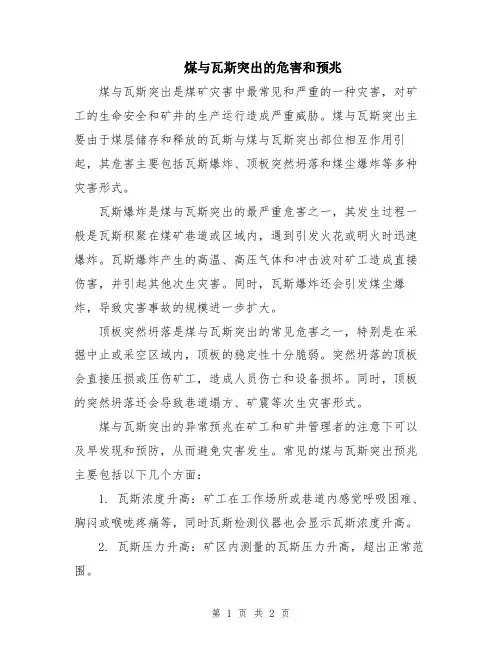 煤与瓦斯突出的危害和预兆

煤与瓦斯突出是煤矿灾害中最常见和严重的一种灾害，对矿工的生命安全和矿井的生产运行造成严重威胁。煤与瓦斯突出主要由于煤层储存和释放的瓦斯与煤与瓦斯突出部位相互作用引起，其危害主要包括瓦斯爆炸、顶板突然坍落和煤尘爆炸等多种灾害形式。

瓦斯爆炸是煤与瓦斯突出的最严重危害之一，其发生过程一般是瓦斯积聚在煤矿巷道或区域内，遇到引发火花或明火时迅速爆炸。瓦斯爆炸产生的高温、高压气体和冲击波对矿工造成直接伤害，并引起其他次生灾害。同时，瓦斯爆炸还会引发煤尘爆炸，导致灾害事故的规模进一步扩大。

顶板突然坍落是煤与瓦斯突出的常见危害之一，特别是在采掘中止或采空区域内，顶板的稳定性十分脆弱。突然坍落的顶板会直接压损或压伤矿工，造成人员伤亡和设备损坏。同时，顶板的突然坍落还会导致巷道塌方、矿震等次生灾害形式。

煤与瓦斯突出的异常预兆在矿工和矿井管理者的注意下可以及早发现和预防，从而避免灾害发生。常见的煤与瓦斯突出预兆主要包括以下几个方面：

1. 瓦斯浓度升高：矿工在工作场所或巷道内感觉呼吸困难、胸闷或喉咙疼痛等，同时瓦斯检测仪器也会显示瓦斯浓度升高。

2. 瓦斯压力升高：矿区内测量的瓦斯压力升高，超出正常范围。

第 1 页 共 2 页